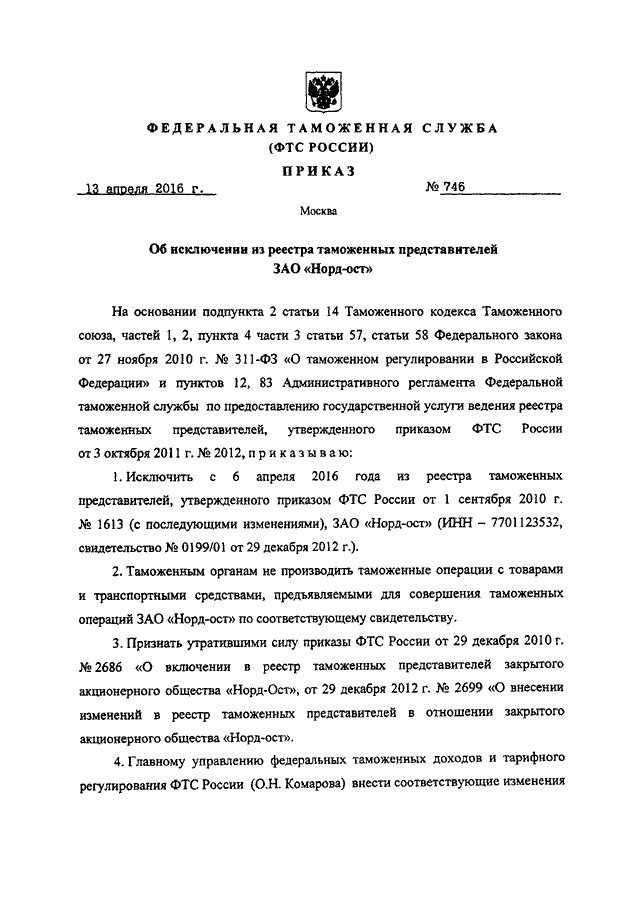 ФЕДЕРАЛЬНАЯ ТАМОЖЕННАЯ СЛУЖБА
(ФТС РОССИИ)

ПРИКАЗ

13 апреля 2016 г.          № 746

Москва

Об исключении из реестра таможенных представителей ЗАО «Норд-ост»

На основании подпункта 2 статьи 14 Таможенного кодекса Таможенного союза, частей 1, 2, пункта 4 части 3 статьи 57, статьи 58 Федерального закона от 27 ноября 2010 г. № 311-ФЗ «О таможенном регулировании в Российской Федерации» и пунктов 12, 83 Административного регламента Федеральной таможенной службы по предоставлению государственной услуги ведения реестра таможенных представителей, утвержденного приказом ФТС России от 3 октября 2011 г. № 2012, п р и к а з ы в а ю:

1. Исключить с 6 апреля 2016 года из реестра таможенных представителей, утвержденного приказом ФТС России от 1 сентября 2010 г. № 1613 (с последующими изменениями), ЗАО «Норд-ост» (ИНН – 7701123532, свидетельство № 0199/01 от 29 декабря 2012 г.).

2. Таможенным органам не производить таможенные операции с товарами и транспортными средствами, предъявляемыми для совершения таможенных операций ЗАО «Норд-ост» по соответствующему свидетельству.

3. Признать утратившими силу приказы ФТС России от 29 декабря 2010 г. № 2686 «О включении в реестр таможенных представителей закрытого акционерного общества «Норд-Ост», от 29 декабря 2012 г. № 2699 «О внесении изменений в реестр таможенных представителей в отношении закрытого акционерного общества «Норд-ост».

4. Главному управлению федеральных таможенных доходов и тарифного регулирования ФТС России (О.Н. Комарова) внести соответствующие изменения